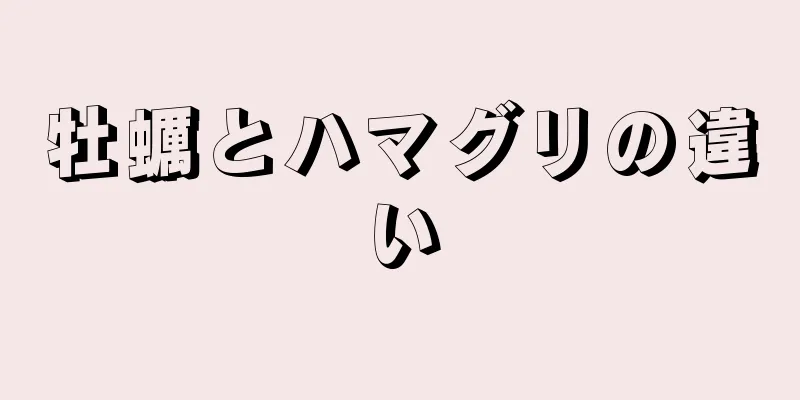 牡蠣とハマグリの違い